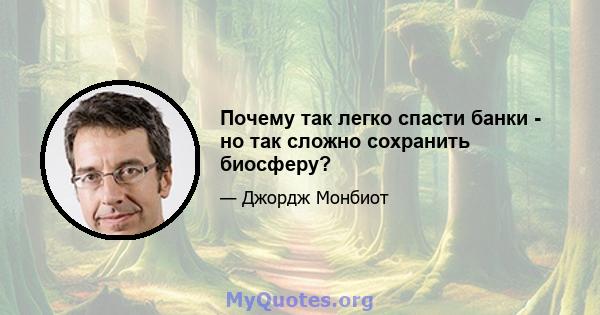 Почему так легко спасти банки - но так сложно сохранить биосферу?

— Джордж Монбиот

MyQuotes.org